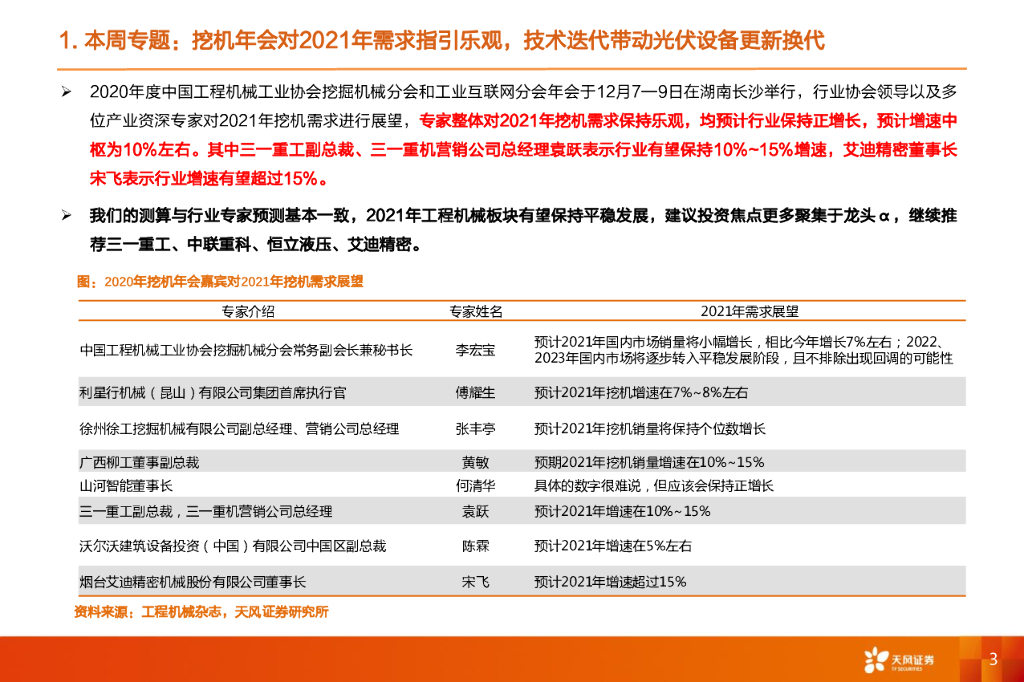 1. 本周专题：挖机年会对2021年需求指引乐观，技术迭代带动光伏设备更新换代

➢ 2020年度中国工程机械工业协会挖掘机械分会和工业互联网分会年会于12月7—9日在湖南长沙举行，行业协会领导以及多位产业资深专家对2021年挖机需求进行展望，专家整体对2021年挖机需求保持乐观，均预计行业保持正增长，预计增速中枢为10%左右。其中三一重工副总裁、三一重机营销公司总经理袁跃表示行业有望保持10%~15%增速，艾迪精密董事长宋飞表示行业增速有望超过15%。

➢ 我们的测算与行业专家预测基本一致，2021年工程机械板块有望保持平稳发展，建议投资焦点更多聚集于龙头α，继续推荐三一重工、中联重科、恒立液压、艾迪精密。

图：2020年挖机年会嘉宾对2021年挖机需求展望

| 专家介绍 | 专家姓名 | 2021年需求展望 |
|---|---|---|
| 中国工程机械工业协会挖掘机械分会常务副会长兼秘书长 | 李宏宝 | 预计2021年国内市场销量将小幅增长，相比今年增长7%左右；2022、2023年国内市场将逐步转入平稳发展阶段，且不排除出现回调的可能性 |
| 利星行机械（昆山）有限公司集团首席执行官 | 傅耀生 | 预计2021年挖机增速在7%~8%左右 |
| 徐州徐工挖掘机械有限公司副总经理、营销公司总经理 | 张丰亭 | 预计2021年挖机销量将保持个位数增长 |
| 广西柳工董事副总裁 | 黄敏 | 预期2021年挖机销量增速在10%~15% |
| 山河智能董事长 | 何清华 | 具体的数字很难说，但应该会保持正增长 |
| 三一重工副总裁，三一重机营销公司总经理 | 袁跃 | 预计2021年增速在10%~15% |
| 沃尔沃建筑设备投资（中国）有限公司中国区副总裁 | 陈霖 | 预计2021年增速在5%左右 |
| 烟台艾迪精密机械股份有限公司董事长 | 宋飞 | 预计2021年增速超过15% |

资料来源：工程机械杂志，天风证券研究所

天风证券 TF SECURITIES

3